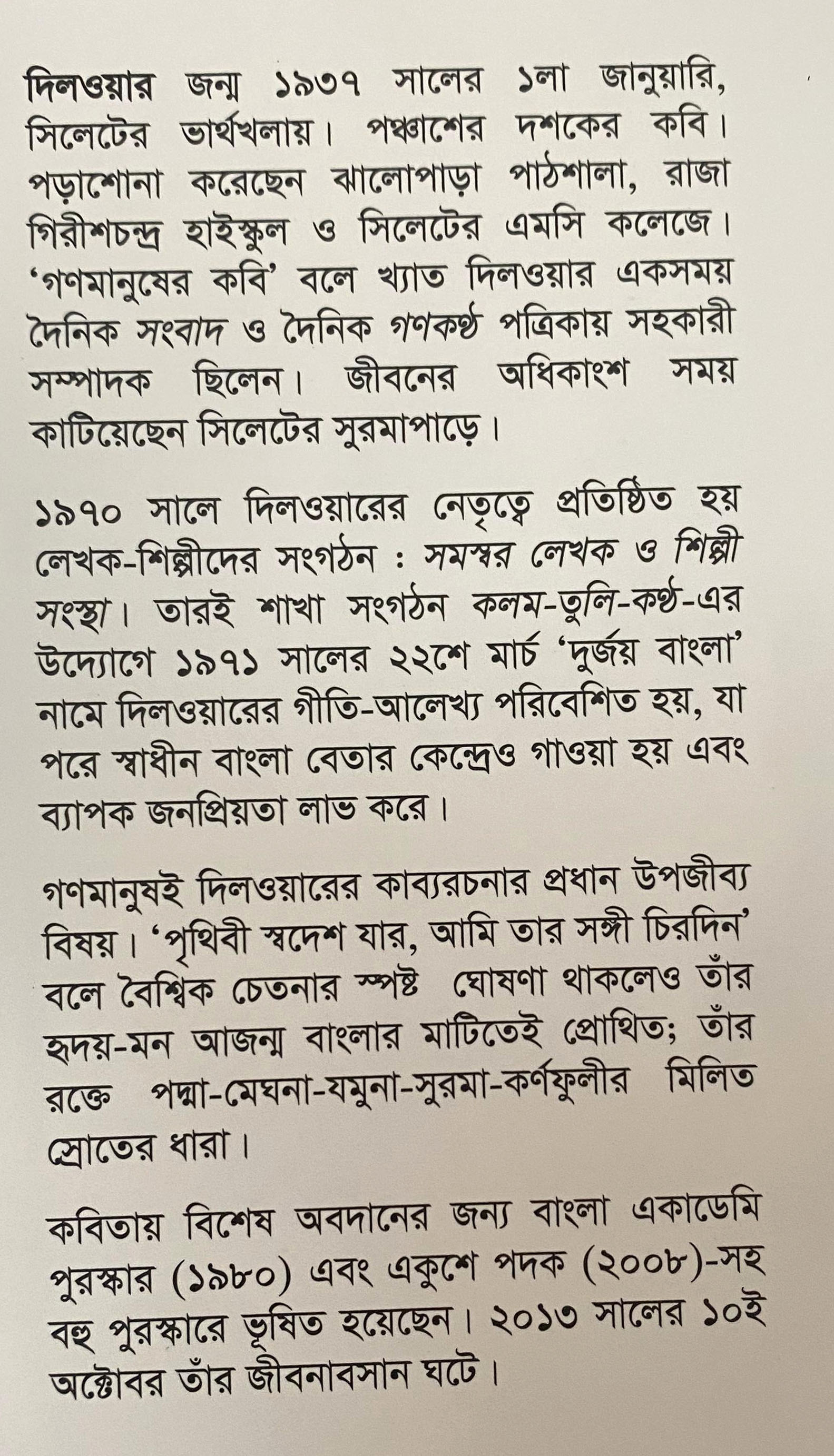 দিলওয়ার জন্ম ১৯৩৭ সালের ১লা জানুয়ারি, সিলেটের ভার্থখলায়। পঞ্চাশের দশকের কবি। পড়াশোনা করেছেন ঝালোপাড়া পাঠশালা, রাজা গিরীশচন্দ্র হাইস্কুল ও সিলেটের এমসি কলেজে। 'গণমানুষের কবি' বলে খ্যাত দিলওয়ার একসময় দৈনিক সংবাদ ও দৈনিক গণকণ্ঠ পত্রিকায় সহকারী সম্পাদক ছিলেন। জীবনের অধিকাংশ সময় কাটিয়েছেন সিলেটের সুরমাপাড়ে।

১৯৭০ সালে দিলওয়ারের নেতৃত্বে প্রতিষ্ঠিত হয় লেখক-শিল্পীদের সংগঠন : সমস্বর লেখক ও শিল্পী সংস্থা। তারই শাখা সংগঠন কলম-তুলি-কণ্ঠ-এর উদ্যোগে ১৯৭১ সালের ২২শে মার্চ 'দুর্জয় বাংলা' নামে দিলওয়ারের গীতি-আলেখ্য পরিবেশিত হয়, যা পরে স্বাধীন বাংলা বেতার কেন্দ্রেও গাওয়া হয় এবং ব্যাপক জনপ্রিয়তা লাভ করে।

গণমানুষই দিলওয়ারের কাব্যরচনার প্রধান উপজীব্য বিষয়। 'পৃথিবী স্বদেশ যার, আমি তার সঙ্গী চিরদিন' বলে বৈশ্বিক চেতনার স্পষ্ট ঘোষণা থাকলেও তাঁর হৃদয়-মন আজন্ম বাংলার মাটিতেই প্রোথিত; তাঁর রক্তে পদ্মা-মেঘনা-যমুনা-সুরমা-কর্ণফুলীর মিলিত স্রোতের ধারা।

কবিতায় বিশেষ অবদানের জন্য বাংলা একাডেমি পুরস্কার (১৯৮০) এবং একুশে পদক (২০০৮)-সহ বহু পুরস্কারে ভূষিত হয়েছেন। ২০১৩ সালের ১০ই অক্টোবর তাঁর জীবনাবসান ঘটে।